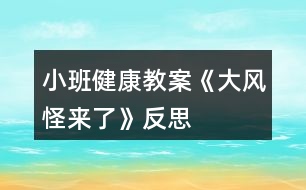 小班健康教案《大风怪来了》反思